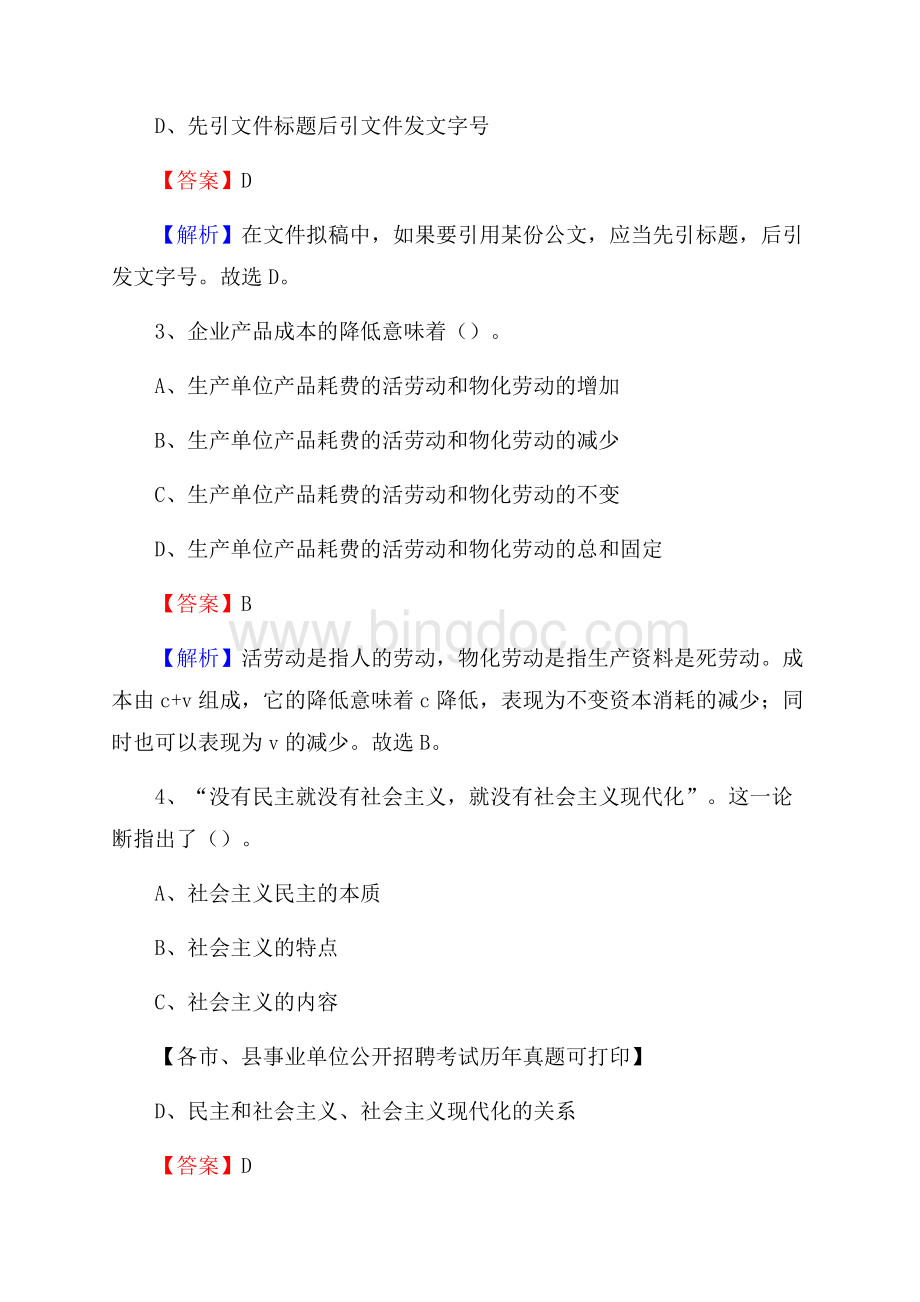 D、先引文件标题后引文件发文字号

【答案】D

【解析】在文件拟稿中，如果要引用某份公文，应当先引标题，后引发文字号。故选 D。

3、企业产品成本的降低意味着（）。

A、生产单位产品耗费的活劳动和物化劳动的增加

B、生产单位产品耗费的活劳动和物化劳动的减少

C、生产单位产品耗费的活劳动和物化劳动的不变

D、生产单位产品耗费的活劳动和物化劳动的总和固定

【答案】B

www.bingdoc.com

【解析】活劳动是指人的劳动，物化劳动是指生产资料是死劳动。成本由 c+v 组成，它的降低意味着 c 降低，表现为不变资本消耗的减少；同时也可以表现为 v 的减少。故选 B。

4、“没有民主就没有社会主义，就没有社会主义现代化”。这一论断指出了（）。

A、社会主义民主的本质

B、社会主义的特点

C、社会主义的内容

【各市、县事业单位公开招聘考试历年真题可打印】

D、民主和社会主义、社会主义现代化的关系

【答案】D